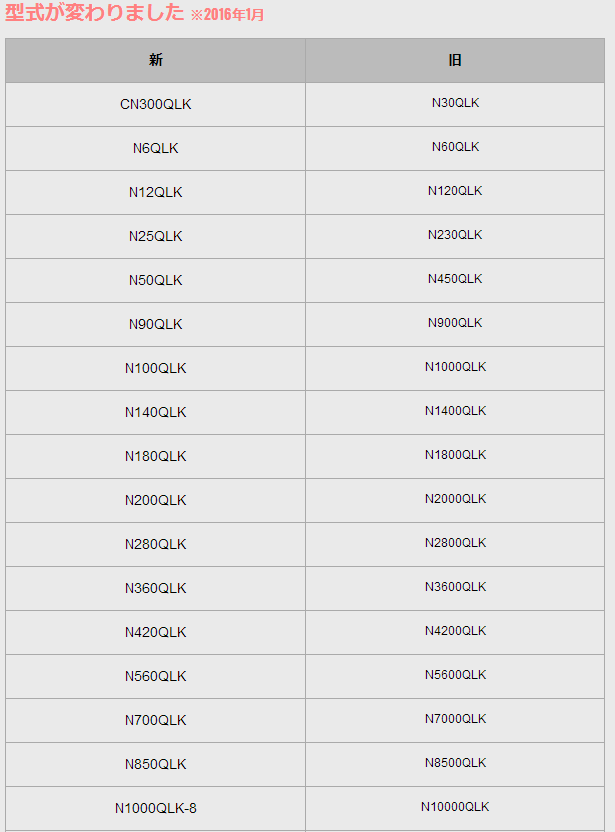 型式が変わりました ※2016年1月

| 新 | 旧 |
|---|---|
| CN300QLK | N30QLK |
| N6QLK | N60QLK |
| N12QLK | N120QLK |
| N25QLK | N230QLK |
| N50QLK | N450QLK |
| N90QLK | N900QLK |
| N100QLK | N1000QLK |
| N140QLK | N1400QLK |
| N180QLK | N1800QLK |
| N200QLK | N2000QLK |
| N280QLK | N2800QLK |
| N360QLK | N3600QLK |
| N420QLK | N4200QLK |
| N560QLK | N5600QLK |
| N700QLK | N7000QLK |
| N850QLK | N8500QLK |
| N1000QLK-8 | N10000QLK |